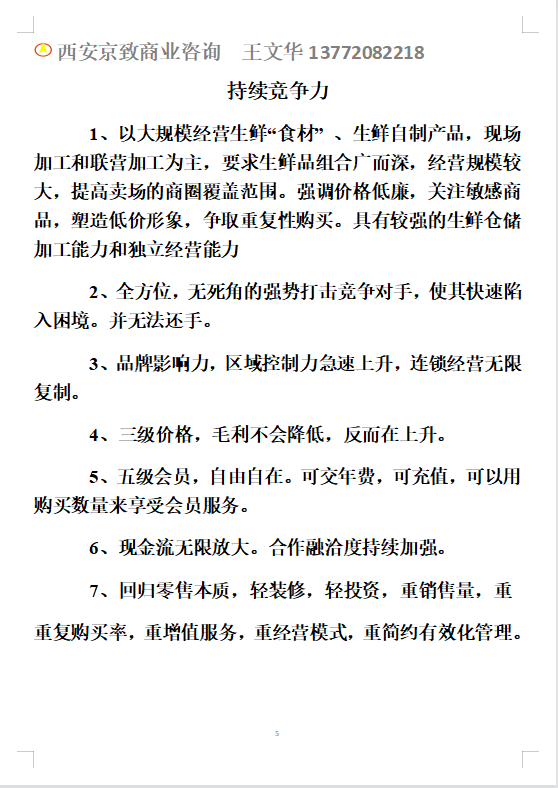 西安京致商业咨询　王文华 13772082218

持续竞争力

1、以大规模经营生鲜“食材”、生鲜自制产品，现场加工和联营加工为主，要求生鲜品组合广而深，经营规模较大，提高卖场的商圈覆盖范围。强调价格低廉，关注敏感商品，塑造低价形象，争取重复性购买。具有较强的生鲜仓储加工能力和独立经营能力

2、全方位，无死角的强势打击竞争对手，使其快速陷入困境。并无法还手。

3、品牌影响力，区域控制力急速上升，连锁经营无限复制。

4、三级价格，毛利不会降低，反而在上升。

5、五级会员，自由自在。可交年费，可充值，可以用购买数量来享受会员服务。

6、现金流无限放大。合作融洽度持续加强。

7、回归零售本质，轻装修，轻投资，重销售量，重重复购买率，重增值服务，重经营模式，重简约有效化管理。

5